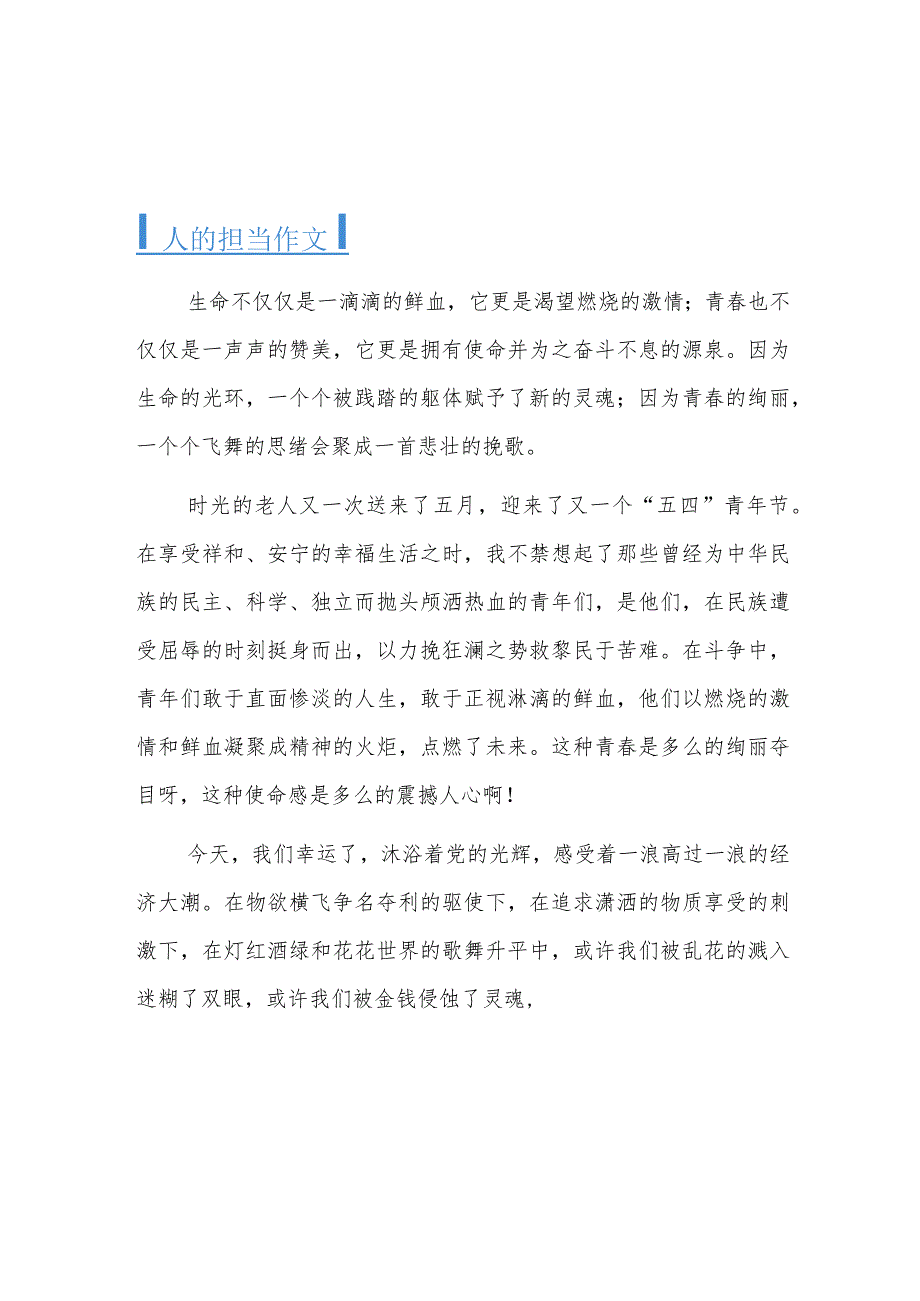 人的担当作文

生命不仅仅是一滴滴的鲜血，它更是渴望燃烧的激情；青春也不仅仅是一声声的赞美，它更是拥有使命并为之奋斗不息的源泉。因为生命的光环，一个个被践踏的躯体赋予了新的灵魂；因为青春的绚丽，一个个飞舞的思绪会聚成一首悲壮的挽歌。

时光的老人又一次送来了五月，迎来了又一个“五四”青年节。在享受祥和、安宁的幸福生活之时，我不禁想起了那些曾经为中华民族的民主、科学、独立而抛头颅洒热血的青年们，是他们，在民族遭受屈辱的时刻挺身而出，以力挽狂澜之势救黎民于苦难。在斗争中，青年们敢于直面惨淡的人生，敢于正视淋漓的鲜血，他们以燃烧的激情和鲜血凝聚成精神的火炬，点燃了未来。这种青春是多么的绚丽夺目呀，这种使命感是多么的震撼人心啊！

今天，我们幸运了，沐浴着党的光辉，感受着一浪高过一浪的经济大潮。在物欲横飞争名夺利的驱使下，在追求潇洒的物质享受的刺激下，在灯红酒绿和花花世界的歌舞升平中，或许我们被乱花的溅入迷糊了双眼，或许我们被金钱侵蚀了灵魂，